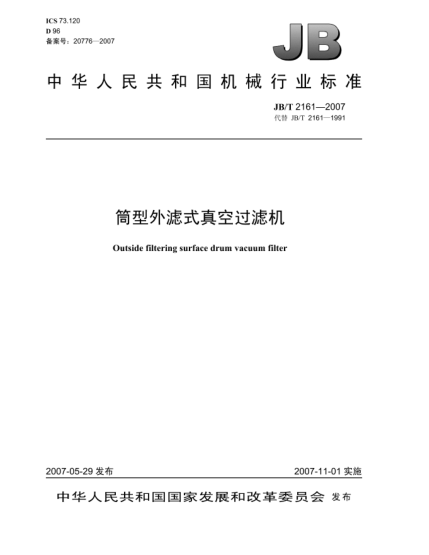 ICS 73.120
D 96
备案号：20778—2007

JB

中华人民共和国机械行业标准

JB/T 2161—2007
代替 JB/T 2161—1991

筒型外滤式真空过滤机

Outside filtering surface drum vacuum filter

2007-05-29 发布

2007-11-01 实施

中华人民共和国国家发展和改革委员会 发布